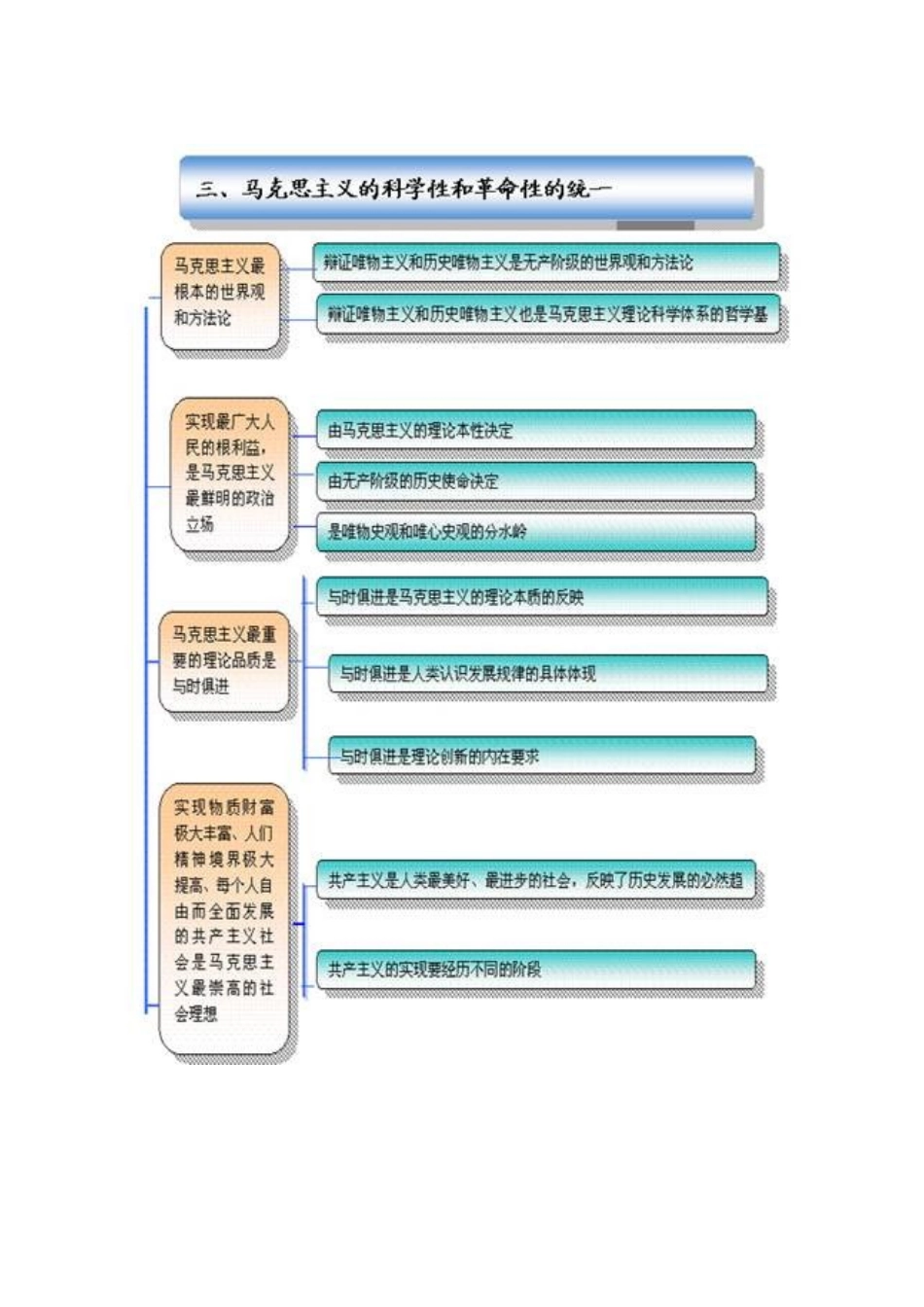 三、马克思主义的科学性和革命性的统一

马克思主义最根本的世界观和方法论

辩证唯物主义和历史唯物主义是无产阶级的世界观和方法论

辩证唯物主义和历史唯物主义也是马克思主义理论科学体系的哲学基

实现最广大人民的根利益，是马克思主义最鲜明的政治立场

由马克思主义的理论本性决定

由无产阶级的历史使命决定

是唯物史观和唯心史观的分水岭

马克思主义最重要的理论品质是与时俱进

与时俱进是马克思主义的理论本质的反映

与时俱进是人类认识发展规律的具体体现

与时俱进是理论创新的内在要求

实现物质财富极大丰富、人们精神境界极大提高、每个人自由而全面发展的共产主义社会是马克思主义最崇高的社会理想

共产主义是人类最美好、最进步的社会，反映了历史发展的必然趋

共产主义的实现要经历不同的阶段